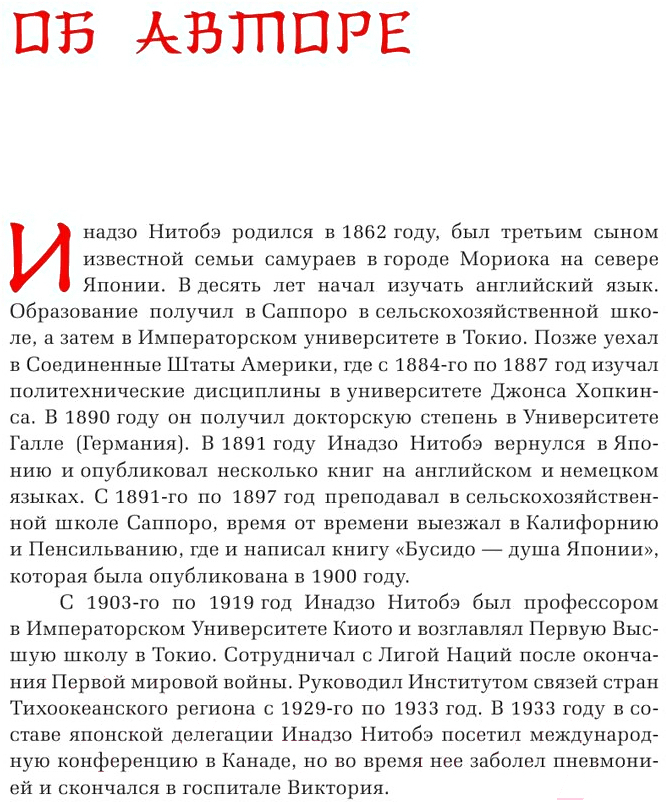 ОБ АВТОРЕ

Инадзо Нитобэ родился в 1862 году, был третьим сыном известной семьи самураев в городе Мориока на севере Японии. В десять лет начал изучать английский язык. Образование получил в Саппоро в сельскохозяйственной школе, а затем в Императорском университете в Токио. Позже уехал в Соединенные Штаты Америки, где с 1884-го по 1887 год изучал политехнические дисциплины в университете Джонса Хопкинса. В 1890 году он получил докторскую степень в Университете Галле (Германия). В 1891 году Инадзо Нитобэ вернулся в Японию и опубликовал несколько книг на английском и немецком языках. С 1891-го по 1897 год преподавал в сельскохозяйственной школе Саппоро, время от времени выезжал в Калифорнию и Пенсильванию, где и написал книгу «Бусидо — душа Японии», которая была опубликована в 1900 году.

С 1903-го по 1919 год Инадзо Нитобэ был профессором в Императорском Университете Киото и возглавлял Первую Высшую школу в Токио. Сотрудничал с Лигой Наций после окончания Первой мировой войны. Руководил Институтом связей стран Тихоокеанского региона с 1929-го по 1933 год. В 1933 году в составе японской делегации Инадзо Нитобэ посетил международную конференцию в Канаде, но во время нее заболел пневмонией и скончался в госпитале Виктория.